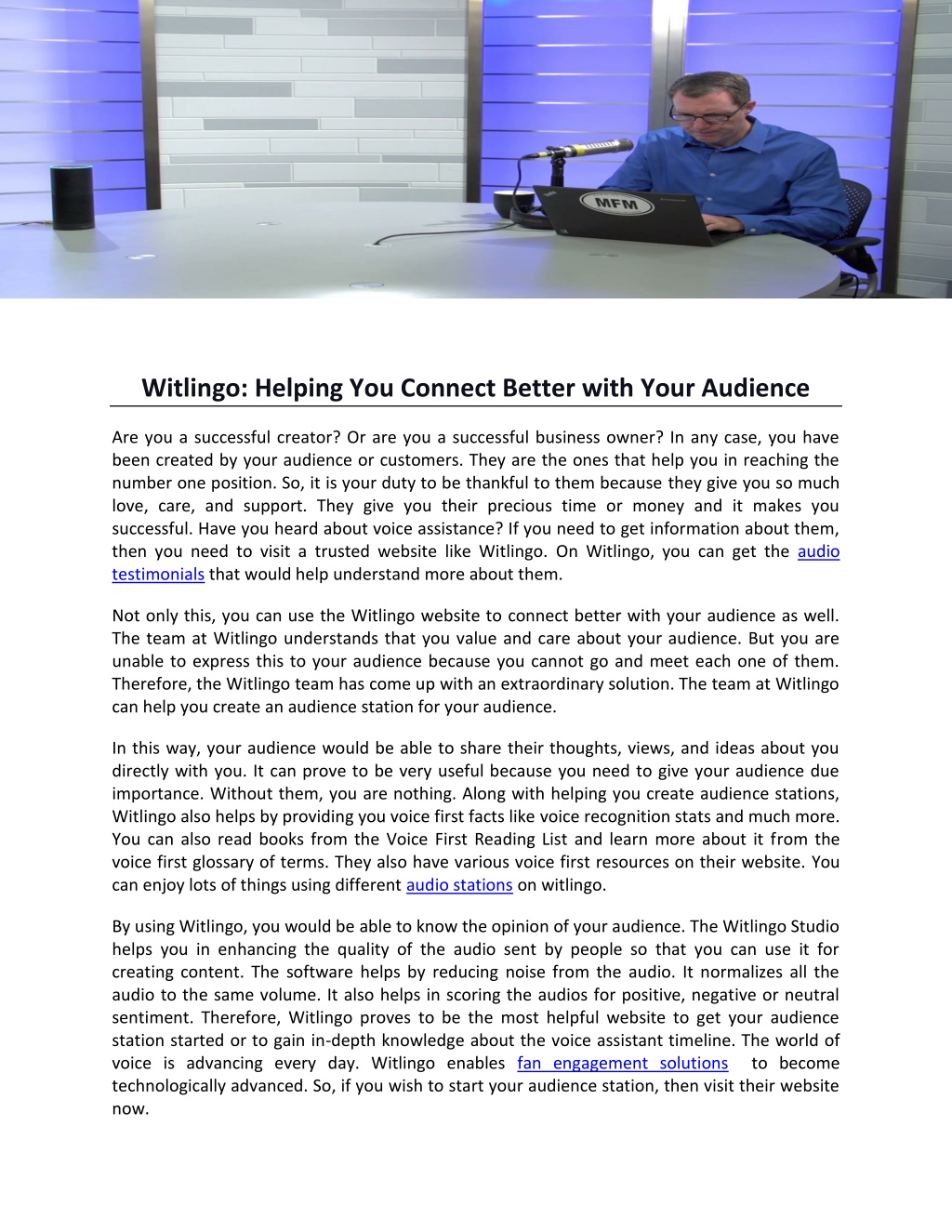 MFM

Witlingo: Helping You Connect Better with Your Audience

Are you a successful creator? Or are you a successful business owner? In any case, you have been created by your audience or customers. They are the ones that help you in reaching the number one position. So, it is your duty to be thankful to them because they give you so much love, care, and support. They give you their precious time or money and it makes you successful. Have you heard about voice assistance? If you need to get information about them, then you need to visit a trusted website like Witlingo. On Witlingo, you can get the audio testimonials that would help understand more about them.

Not only this, you can use the Witlingo website to connect better with your audience as well. The team at Witlingo understands that you value and care about your audience. But you are unable to express this to your audience because you cannot go and meet each one of them. Therefore, the Witlingo team has come up with an extraordinary solution. The team at Witlingo can help you create an audience station for your audience.

In this way, your audience would be able to share their thoughts, views, and ideas about you directly with you. It can prove to be very useful because you need to give your audience due importance. Without them, you are nothing. Along with helping you create audience stations, Witlingo also helps by providing you voice first facts like voice recognition stats and much more. You can also read books from the Voice First Reading List and learn more about it from the voice first glossary of terms. They also have various voice first resources on their website. You can enjoy lots of things using different audio stations on witlingo.

By using Witlingo, you would be able to know the opinion of your audience. The Witlingo Studio helps you in enhancing the quality of the audio sent by people so that you can use it for creating content. The software helps by reducing noise from the audio. It normalizes all the audio to the same volume. It also helps in scoring the audios for positive, negative or neutral sentiment. Therefore, Witlingo proves to be the most helpful website to get your audience station started or to gain in-depth knowledge about the voice assistant timeline. The world of voice is advancing every day. Witlingo enables fan engagement solutions to become technologically advanced. So, if you wish to start your audience station, then visit their website now.